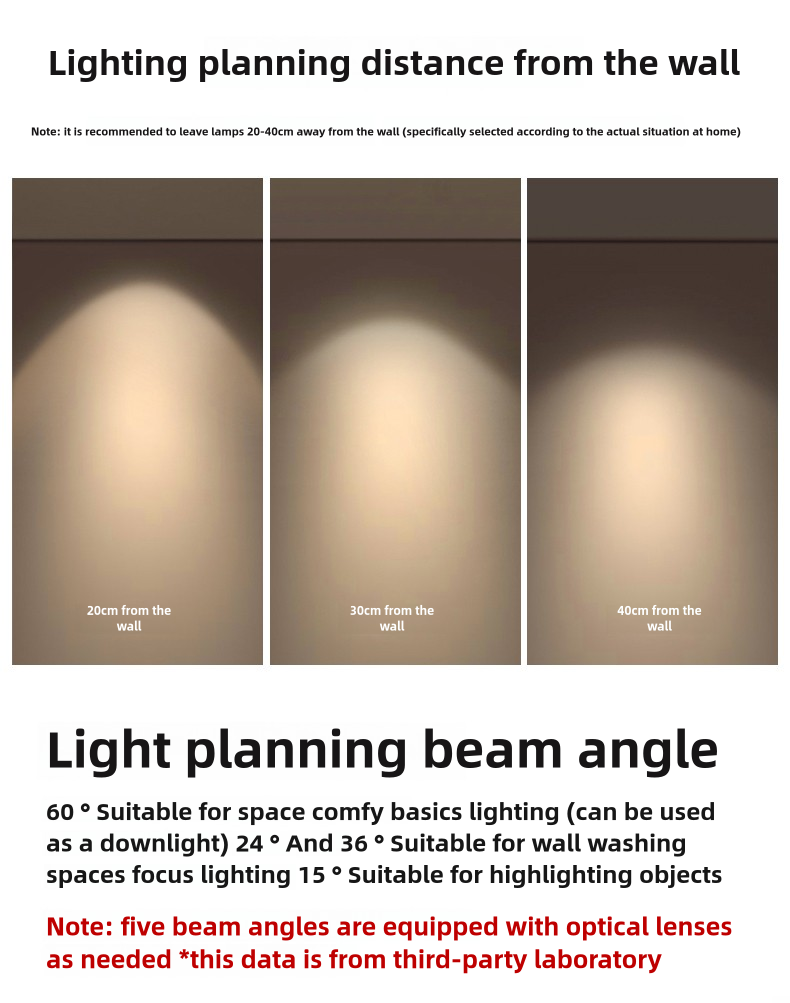 Lighting planning distance from the wall

Note: it is recommended to leave lamps 20-40cm away from the wall (specifically selected according to the actual situation at home)

20cm from the wall

30cm from the wall

40cm from the wall

Light planning beam angle

60 ° Suitable for space comfy basics lighting (can be used as a downlight) 24 ° And 36 ° Suitable for wall washing spaces focus lighting 15 ° Suitable for highlighting objects

Note: five beam angles are equipped with optical lenses as needed *this data is from third-party laboratory